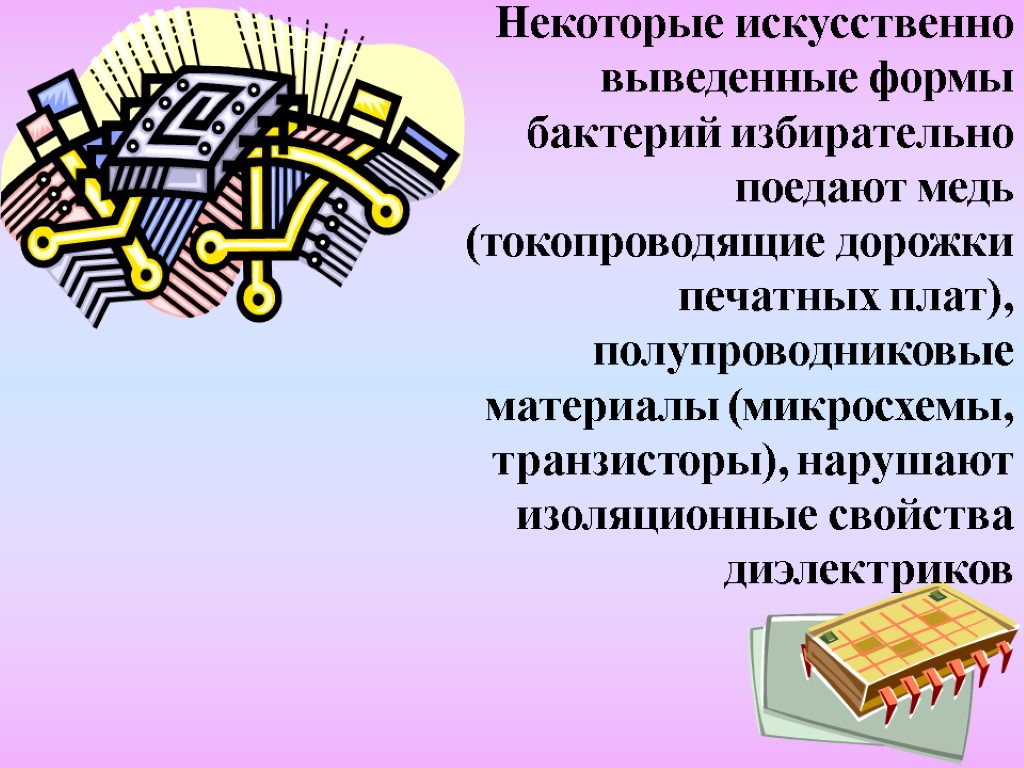 Некоторые искусственно выведенные формы бактерий избирательно поедают медь (токопроводящие дорожки печатных плат), полупроводниковые материалы (микросхемы, транзисторы), нарушают изоляционные свойства диэлектриков